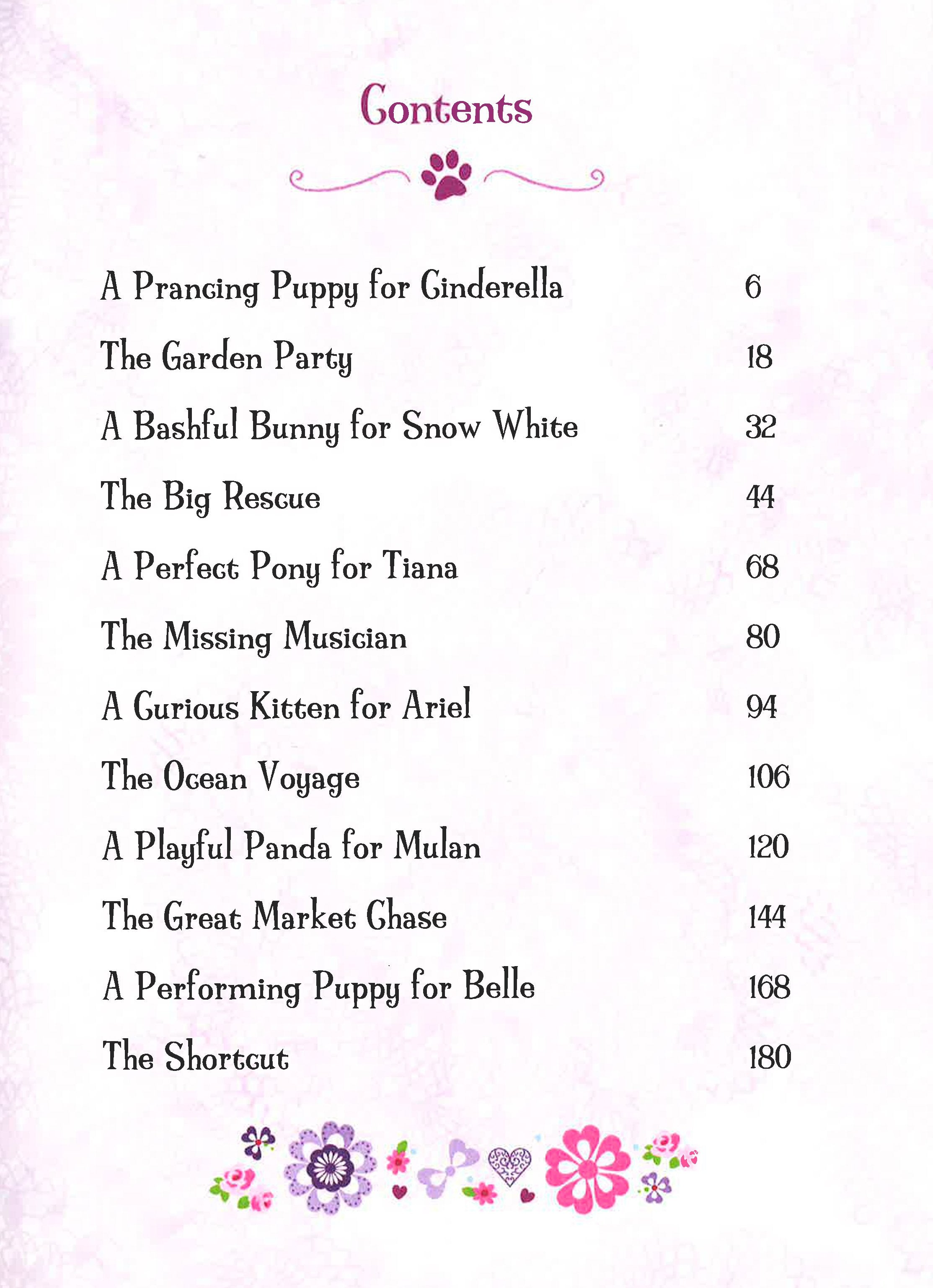 Contents

| | |
|---|---|
| A Prancing Puppy for Cinderella | 6 |
| The Garden Party | 18 |
| A Bashful Bunny for Snow White | 32 |
| The Big Rescue | 44 |
| A Perfect Pony for Tiana | 68 |
| The Missing Musician | 80 |
| A Curious Kitten for Ariel | 94 |
| The Ocean Voyage | 106 |
| A Playful Panda for Mulan | 120 |
| The Great Market Chase | 144 |
| A Performing Puppy for Belle | 168 |
| The Shortcut | 180 |